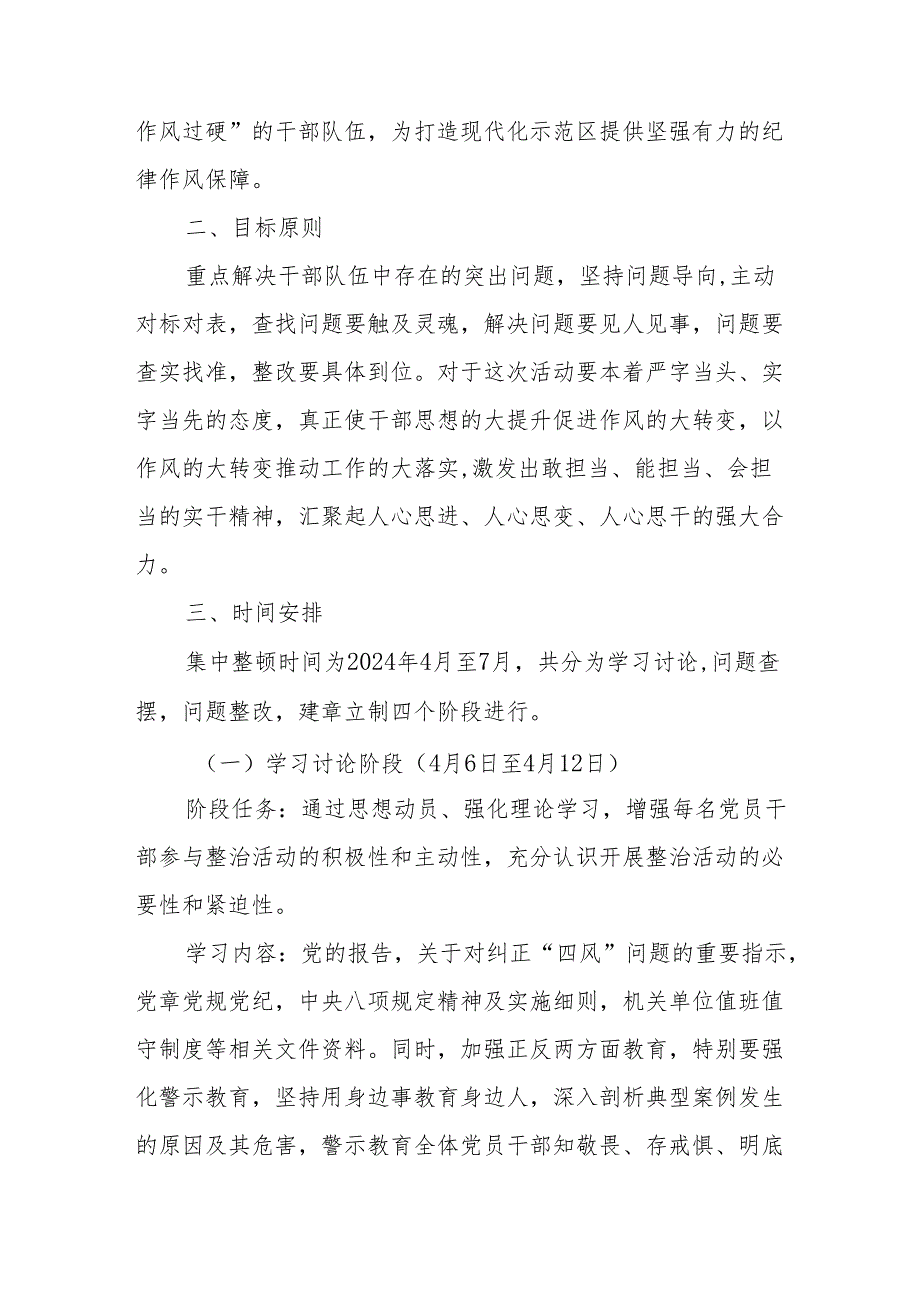 作风过硬”的干部队伍，为打造现代化示范区提供坚强有力的纪律作风保障。

二、目标原则

重点解决干部队伍中存在的突出问题，坚持问题导向,主动对标对表，查找问题要触及灵魂，解决问题要见人见事，问题要查实找准，整改要具体到位。对于这次活动要本着严字当头、实字当先的态度，真正使干部思想的大提升促进作风的大转变，以作风的大转变推动工作的大落实,激发出敢担当、能担当、会担当的实干精神，汇聚起人心思进、人心思变、人心思干的强大合力。

三、时间安排

集中整顿时间为2024年4月至7月，共分为学习讨论,问题查摆，问题整改，建章立制四个阶段进行。

（一）学习讨论阶段（4月6日至4月12日）

阶段任务：通过思想动员、强化理论学习，增强每名党员干部参与整治活动的积极性和主动性，充分认识开展整治活动的必要性和紧迫性。

学习内容：党的报告，关于对纠正“四风”问题的重要指示，党章党规党纪，中央八项规定精神及实施细则，机关单位值班值守制度等相关文件资料。同时，加强正反两方面教育，特别要强化警示教育，坚持用身边事教育身边人，深入剖析典型案例发生的原因及其危害，警示教育全体党员干部知敬畏、存戒惧、明底